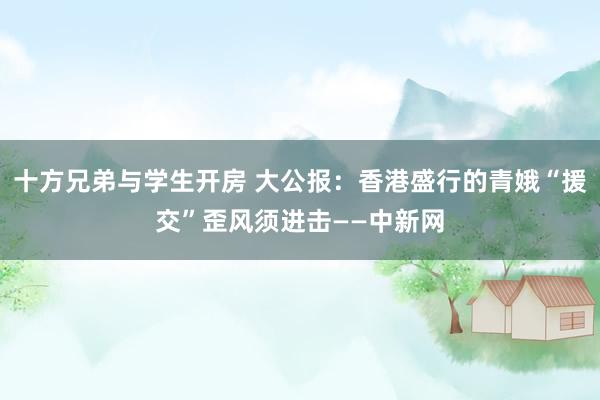 十方兄弟与学生开房 大公报：香港盛行的青娥“援交”歪风须进击——中新网